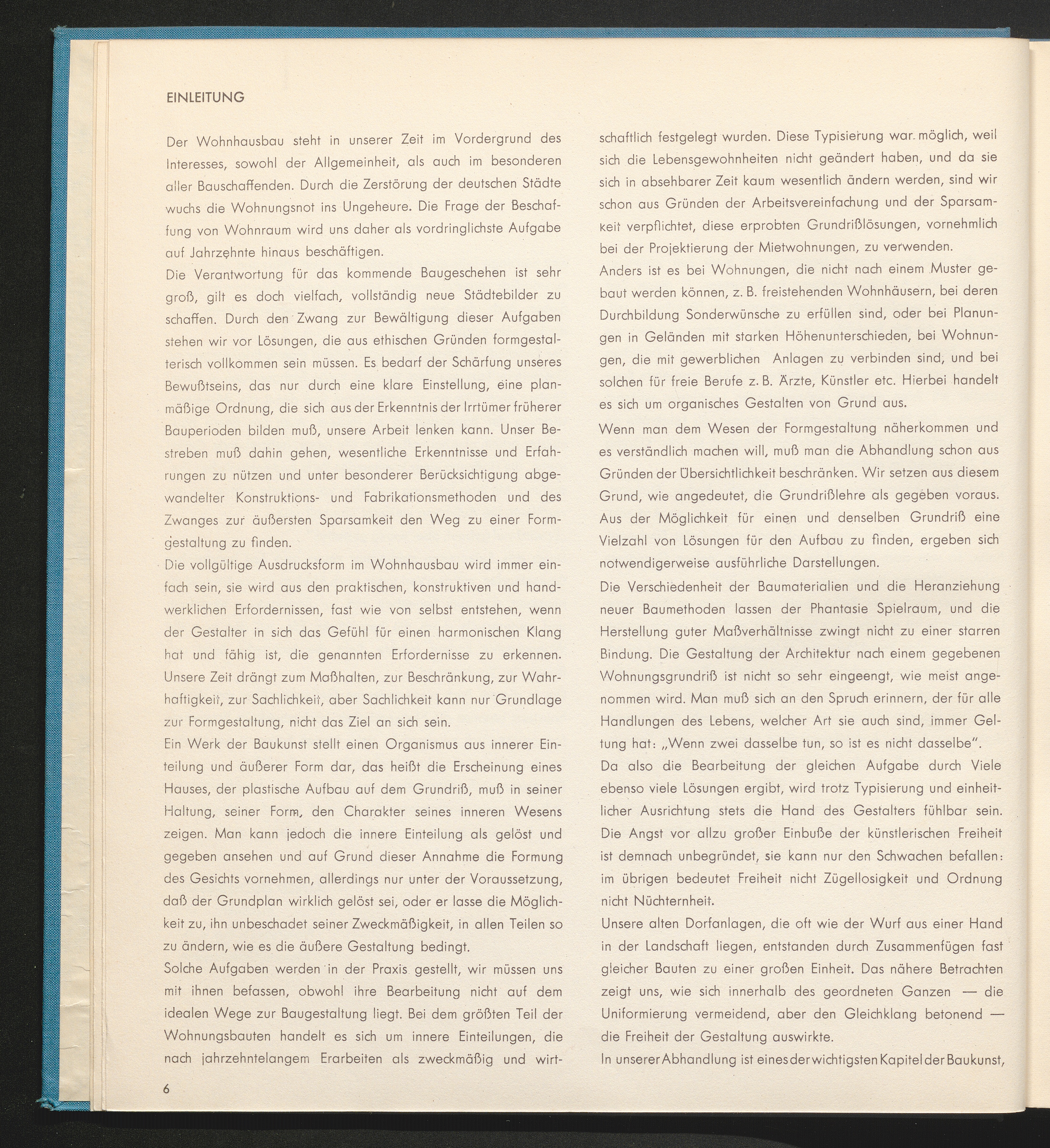 EINLEITUNG

Der Wohnhausbau steht in unserer Zeit im Vordergrund des Interesses, sowohl der Allgemeinheit, als auch im besonderen aller Bauschaffenden. Durch die Zerstörung der deutschen Städte wuchs die Wohnungsnot ins Ungeheure. Die Frage der Beschaffung von Wohnraum wird uns daher als vordringlichste Aufgabe auf Jahrzehnte hinaus beschäftigen.
Die Verantwortung für das kommende Baugeschehen ist sehr groß, gilt es doch vielfach, vollständig neue Städtebilder zu schaffen. Durch den Zwang zur Bewältigung dieser Aufgaben stehen wir vor Lösungen, die aus ethischen Gründen formgestalterisch vollkommen sein müssen. Es bedarf der Schärfung unseres Bewußtseins, das nur durch eine klare Einstellung, eine planmäßige Ordnung, die sich aus der Erkenntnis der Irrtümer früherer Bauperioden bilden muß, unsere Arbeit lenken kann. Unser Bestreben muß dahin gehen, wesentliche Erkenntnisse und Erfahrungen zu nützen und unter besonderer Berücksichtigung abgewandelter Konstruktions- und Fabrikationsmethoden und des Zwanges zur äußersten Sparsamkeit den Weg zu einer Formgestaltung zu finden.
Die vollgültige Ausdrucksform im Wohnhausbau wird immer einfach sein, sie wird aus den praktischen, konstruktiven und handwerklichen Erfordernissen, fast wie von selbst entstehen, wenn der Gestalter in sich das Gefühl für einen harmonischen Klang hat und fähig ist, die genannten Erfordernisse zu erkennen. Unsere Zeit drängt zum Maßhalten, zur Beschränkung, zur Wahrhaftigkeit, zur Sachlichkeit, aber Sachlichkeit kann nur Grundlage zur Formgestaltung, nicht das Ziel an sich sein.
Ein Werk der Baukunst stellt einen Organismus aus innerer Einteilung und äußerer Form dar, das heißt die Erscheinung eines Hauses, der plastische Aufbau auf dem Grundriß, muß in seiner Haltung, seiner Form, den Charakter seines inneren Wesens zeigen. Man kann jedoch die innere Einteilung als gelöst und gegeben ansehen und auf Grund dieser Annahme die Formung des Gesichts vornehmen, allerdings nur unter der Voraussetzung, daß der Grundplan wirklich gelöst sei, oder er lasse die Möglichkeit zu, ihn unbeschadet seiner Zweckmäßigkeit, in allen Teilen so zu ändern, wie es die äußere Gestaltung bedingt.
Solche Aufgaben werden in der Praxis gestellt, wir müssen uns mit ihnen befassen, obwohl ihre Bearbeitung nicht auf dem idealen Wege zur Baugestaltung liegt. Bei dem größten Teil der Wohnungsbauten handelt es sich um innere Einteilungen, die nach jahrzehntelangem Erarbeiten als zweckmäßig und wirtschaftlich festgelegt wurden. Diese Typisierung war möglich, weil sich die Lebensgewohnheiten nicht geändert haben, und da sie sich in absehbarer Zeit kaum wesentlich ändern werden, sind wir schon aus Gründen der Arbeitsvereinfachung und der Sparsamkeit verpflichtet, diese erprobten Grundrißlösungen, vornehmlich bei der Projektierung der Mietwohnungen, zu verwenden.
Anders ist es bei Wohnungen, die nicht nach einem Muster gebaut werden können, z. B. freistehenden Wohnhäusern, bei deren Durchbildung Sonderwünsche zu erfüllen sind, oder bei Planungen in Geländen mit starken Höhenunterschieden, bei Wohnungen, die mit gewerblichen Anlagen zu verbinden sind, und bei solchen für freie Berufe z. B. Ärzte, Künstler etc. Hierbei handelt es sich um organisches Gestalten von Grund aus.
Wenn man dem Wesen der Formgestaltung näherkommen und es verständlich machen will, muß man die Abhandlung schon aus Gründen der Übersichtlichkeit beschränken. Wir setzen aus diesem Grund, wie angedeutet, die Grundrißlehre als gegeben voraus. Aus der Möglichkeit für einen und denselben Grundriß eine Vielzahl von Lösungen für den Aufbau zu finden, ergeben sich notwendigerweise ausführliche Darstellungen.
Die Verschiedenheit der Baumaterialien und die Heranziehung neuer Baumethoden lassen der Phantasie Spielraum, und die Herstellung guter Maßverhältnisse zwingt nicht zu einer starren Bindung. Die Gestaltung der Architektur nach einem gegebenen Wohnungsgrundriß ist nicht so sehr eingeengt, wie meist angenommen wird. Man muß sich an den Spruch erinnern, der für alle Handlungen des Lebens, welcher Art sie auch sind, immer Geltung hat: „Wenn zwei dasselbe tun, so ist es nicht dasselbe".
Da also die Bearbeitung der gleichen Aufgabe durch Viele ebenso viele Lösungen ergibt, wird trotz Typisierung und einheitlicher Ausrichtung stets die Hand des Gestalters fühlbar sein. Die Angst vor allzu großer Einbuße der künstlerischen Freiheit ist demnach unbegründet, sie kann nur den Schwachen befallen: im übrigen bedeutet Freiheit nicht Zügellosigkeit und Ordnung nicht Nüchternheit.
Unsere alten Dorfanlagen, die oft wie der Wurf aus einer Hand in der Landschaft liegen, entstanden durch Zusammenfügen fast gleicher Bauten zu einer großen Einheit. Das nähere Betrachten zeigt uns, wie sich innerhalb des geordneten Ganzen — die Uniformierung vermeidend, aber den Gleichklang betonend — die Freiheit der Gestaltung auswirkte.
In unserer Abhandlung ist eines der wichtigsten Kapitel der Baukunst,

6